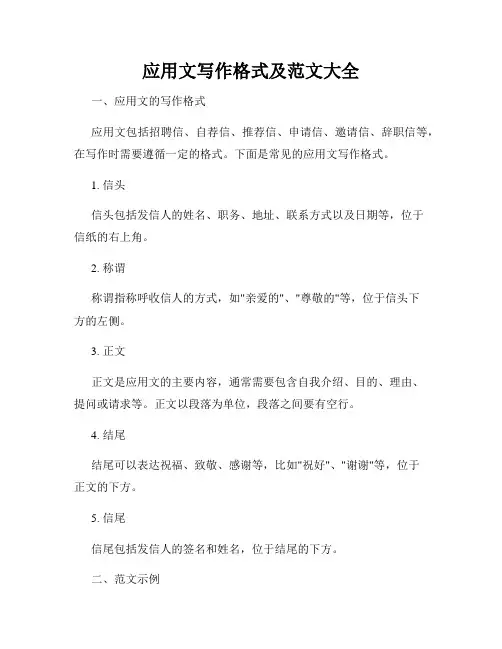 应用文写作格式及范文大全

一、应用文的写作格式

应用文包括招聘信、自荐信、推荐信、申请信、邀请信、辞职信等，在写作时需要遵循一定的格式。下面是常见的应用文写作格式。

1. 信头

信头包括发信人的姓名、职务、地址、联系方式以及日期等，位于信纸的右上角。

2. 称谓

称谓指称呼收信人的方式，如"亲爱的"、"尊敬的"等，位于信头下方的左侧。

3. 正文

正文是应用文的主要内容，通常需要包含自我介绍、目的、理由、提问或请求等。正文以段落为单位，段落之间要有空行。

4. 结尾

结尾可以表达祝福、致敬、感谢等，比如"祝好"、"谢谢"等，位于正文的下方。

5. 信尾

信尾包括发信人的签名和姓名，位于结尾的下方。

二、范文示例